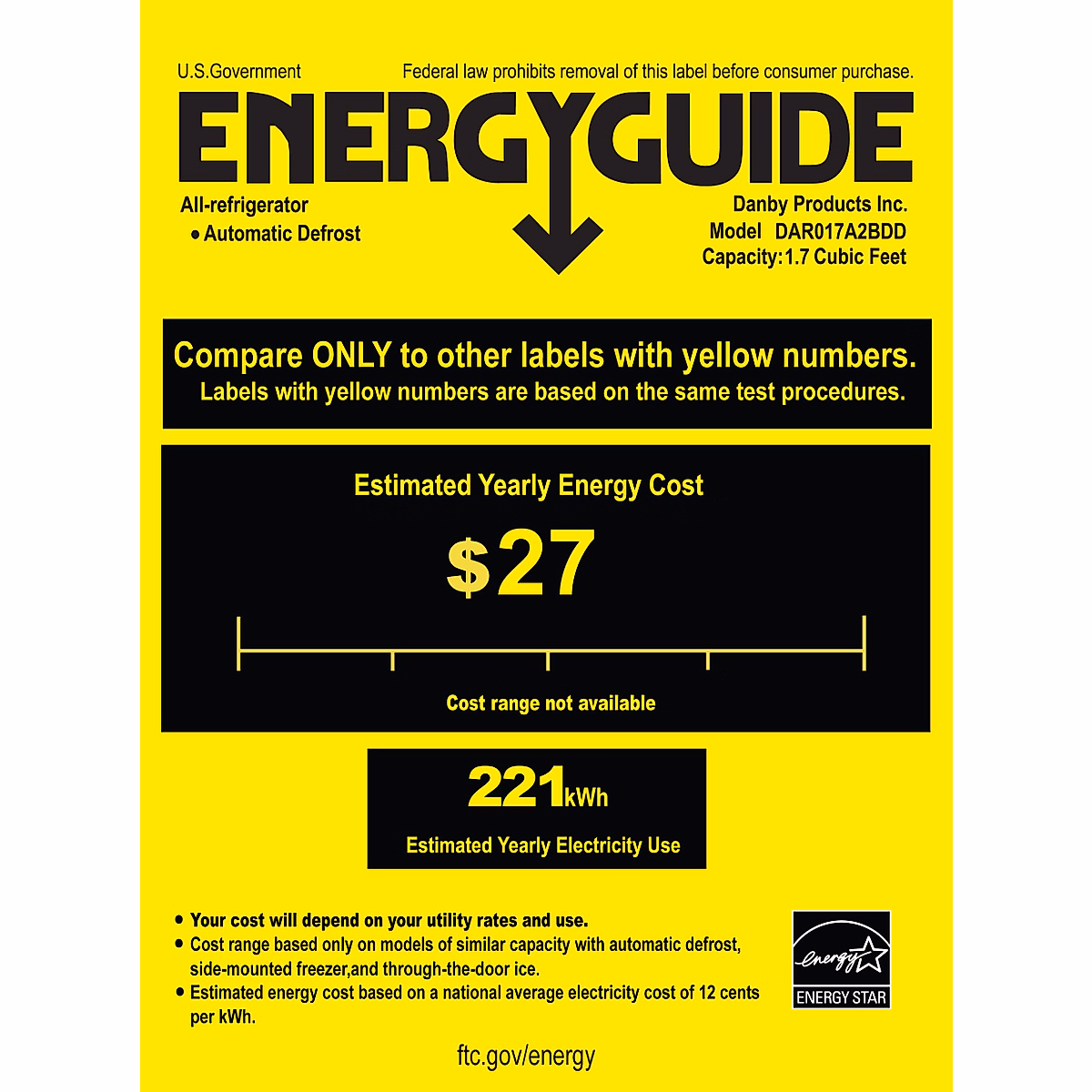 U.S.Government

Federal law prohibits removal of this label before consumer purchase.

ENERGYGUIDE

All-refrigerator
• Automatic Defrost

Danby Products Inc.
Model DAR017A2BDD
Capacity:1.7 Cubic Feet

Compare ONLY to other labels with yellow numbers.
Labels with yellow numbers are based on the same test procedures.

Estimated Yearly Energy Cost

$27

Cost range not available

221kWh

Estimated Yearly Electricity Use

• Your cost will depend on your utility rates and use.
• Cost range based only on models of similar capacity with automatic defrost, side-mounted freezer,and through-the-door ice.
• Estimated energy cost based on a national average electricity cost of 12 cents per kWh.

energy
ENERGY STAR

ftc.gov/energy